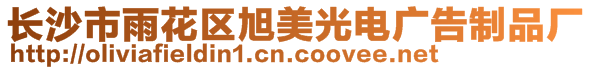 长沙市雨花区旭美光电广告制品厂
http://oliviafieldin1.cn.coovee.net